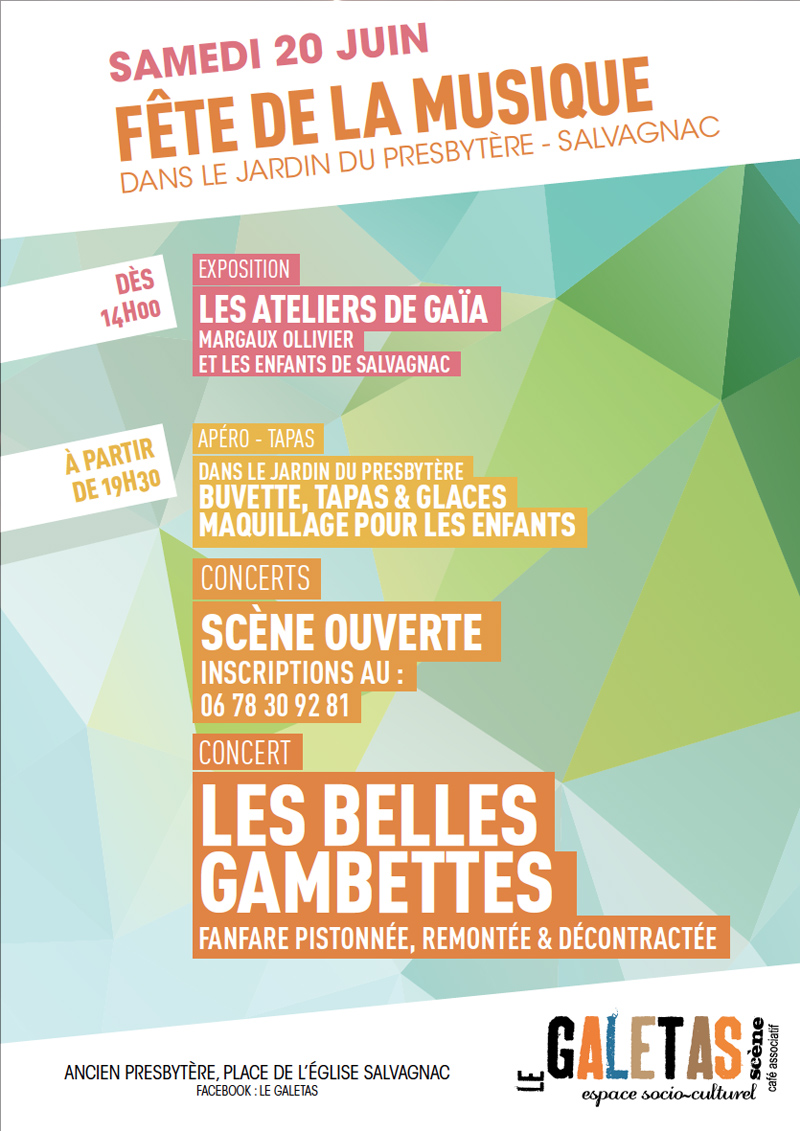 SAMEDI 20 JUIN
FÊTE DE LA MUSIQUE
DANS LE JARDIN DU PRESBYTÈRE - SALVAGNAC

DÈS 14H00

EXPOSITION
LES ATELIERS DE GAÏA
MARGAUX OLLIVIER
ET LES ENFANTS DE SALVAGNAC

À PARTIR DE 19H30

APÉRO - TAPAS
DANS LE JARDIN DU PRESBYTÈRE
BUVETTE, TAPAS & GLACES
MAQUILLAGE POUR LES ENFANTS

CONCERTS
SCÈNE OUVERTE
INSCRIPTIONS AU :
06 78 30 92 81

CONCERT
LES BELLES GAMBETTES
FANFARE PISTONNÉE, REMONTÉE & DÉCONTRACTÉE

ANCIEN PRESBYTÈRE, PLACE DE L'ÉGLISE SALVAGNAC
FACEBOOK : LE GALETAS

LE GALETAS scène
café associatif
espace socio-culturel